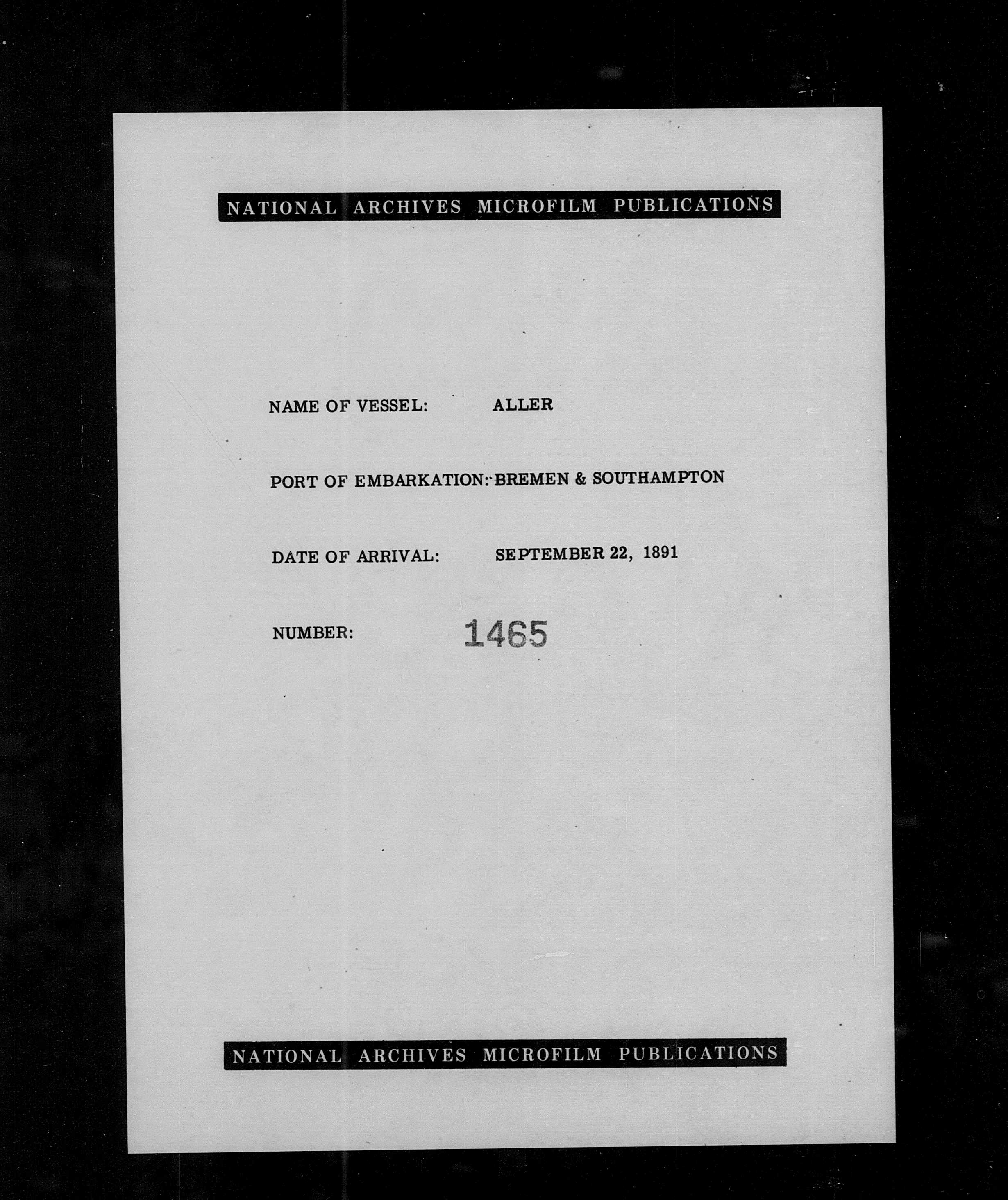 NATIONAL ARCHIVES MICROFILM PUBLICATIONS

NAME OF VESSEL: ALLER

PORT OF EMBARKATION: BREMEN & SOUTHAMPTON

DATE OF ARRIVAL: SEPTEMBER 22, 1891

NUMBER: 1465

NATIONAL ARCHIVES MICROFILM PUBLICATIONS